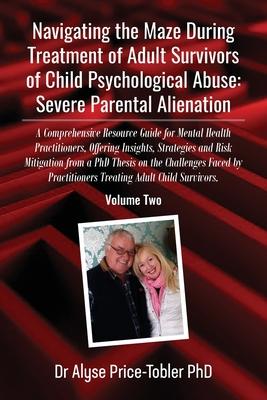 Navigating the Maze During Treatment of Adult Survivors of Child Psychological Abuse: Severe Parental Alienation

A Comprehensive Resource Guide for Mental Health Practitioners, Offering Insights, Strategies and Risk Mitigation from a PhD Thesis on the Challenges Faced by Practitioners Treating Adult Child Survivors.

Volume Two

Dr Alyse Price-Tobler PhD